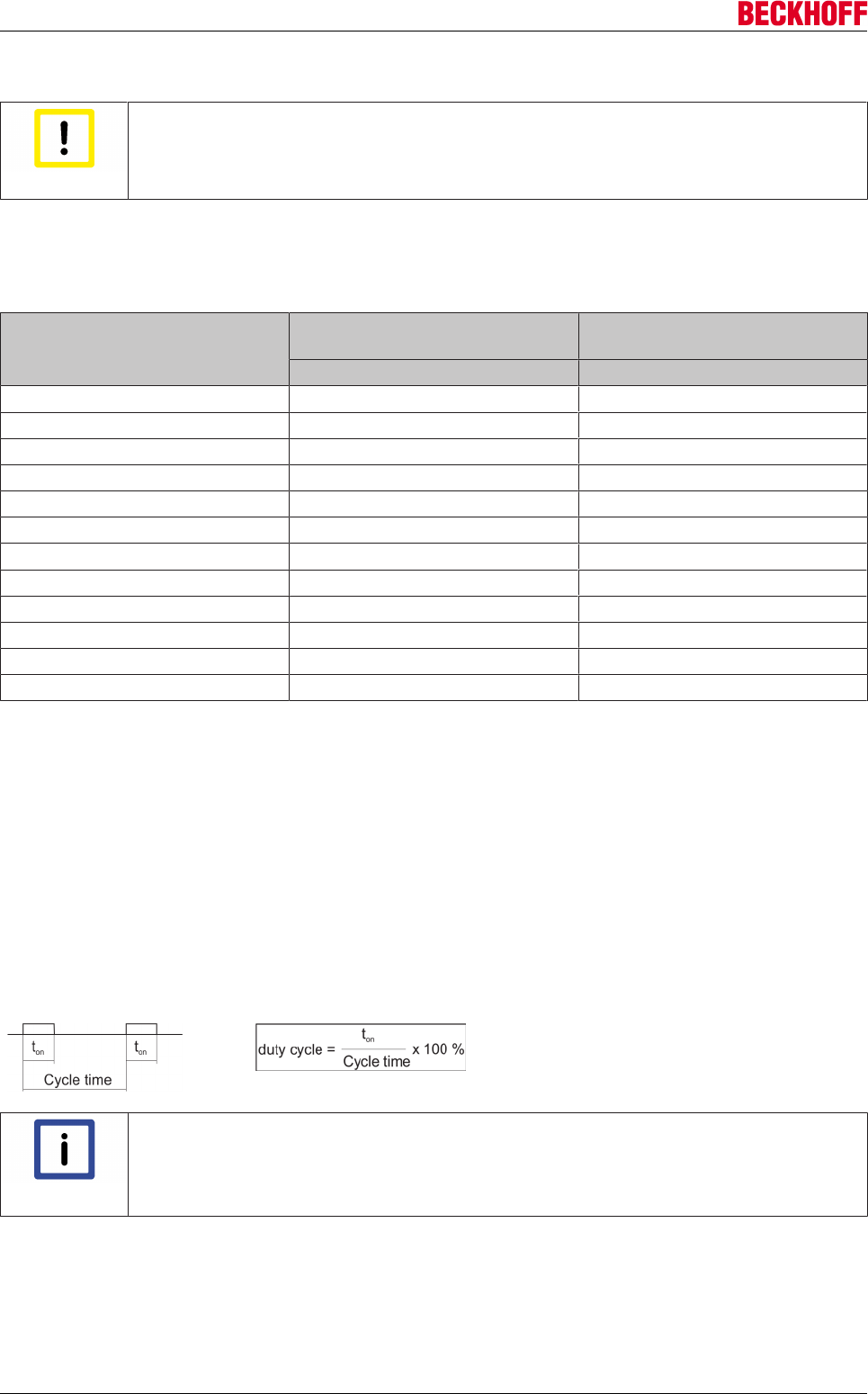 BECKHOFF

$t_{on}$

$t_{on}$

Cycle time

duty cycle = $\frac{t_{on}}{\text{Cycle time}}$ x 100 %